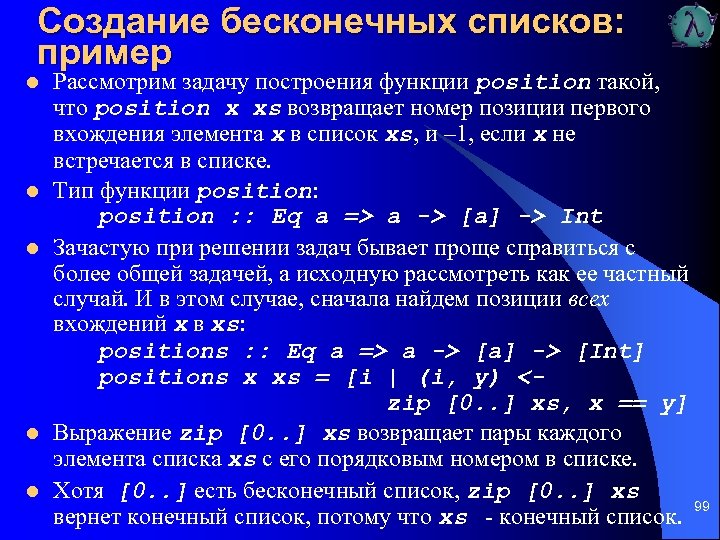 Создание бесконечных списков: пример

λ

- Рассмотрим задачу построения функции position такой, что position x xs возвращает номер позиции первого вхождения элемента x в список xs, и –1, если x не встречается в списке.
- Тип функции position:
  position :: Eq a => a -> [a] -> Int
- Зачастую при решении задач бывает проще справиться с более общей задачей, а исходную рассмотреть как ее частный случай. И в этом случае, сначала найдем позиции всех вхождений x в xs:
  positions :: Eq a => a -> [a] -> [Int]
  positions x xs = [i | (i, y) <-
  zip [0..] xs, x == y]
- Выражение zip [0..] xs возвращает пары каждого элемента списка xs с его порядковым номером в списке.
- Хотя [0..] есть бесконечный список, zip [0..] xs вернет конечный список, потому что xs - конечный список.

99